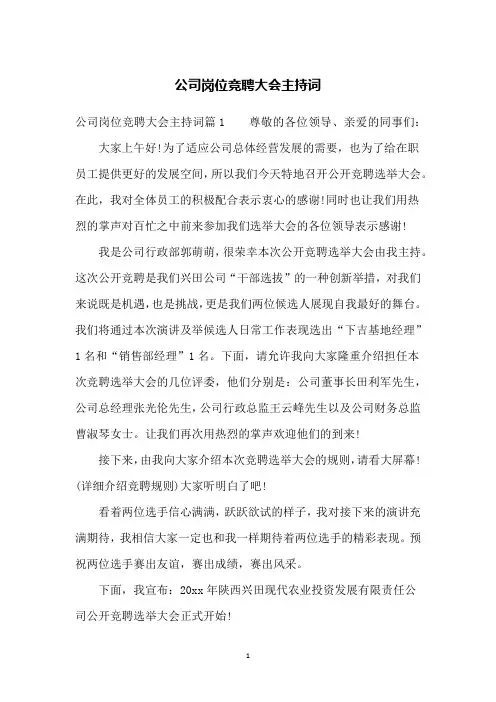 公司岗位竞聘大会主持词

公司岗位竞聘大会主持词篇1　　尊敬的各位领导、亲爱的同事们：

大家上午好!为了适应公司总体经营发展的需要，也为了给在职员工提供更好的发展空间，所以我们今天特地召开公开竞聘选举大会。在此，我对全体员工的积极配合表示衷心的感谢!同时也让我们用热烈的掌声对百忙之中前来参加我们选举大会的各位领导表示感谢!

我是公司行政部郭萌萌，很荣幸本次公开竞聘选举大会由我主持。这次公开竞聘是我们兴田公司“干部选拔”的一种创新举措，对我们来说既是机遇，也是挑战，更是我们两位候选人展现自我最好的舞台。我们将通过本次演讲及举候选人日常工作表现选出“下吉基地经理”1名和“销售部经理”1名。下面，请允许我向大家隆重介绍担任本次竞聘选举大会的几位评委，他们分别是：公司董事长田利军先生，公司总经理张光伦先生，公司行政总监王云峰先生以及公司财务总监曹淑琴女士。让我们再次用热烈的掌声欢迎他们的到来!

接下来，由我向大家介绍本次竞聘选举大会的规则，请看大屏幕!(详细介绍竞聘规则)大家听明白了吧!

看着两位选手信心满满，跃跃欲试的样子，我对接下来的演讲充满期待，我相信大家一定也和我一样期待着两位选手的精彩表现。预祝两位选手赛出友谊，赛出成绩，赛出风采。

下面，我宣布：20xx年陕西兴田现代农业投资发展有限责任公司公开竞聘选举大会正式开始!

1